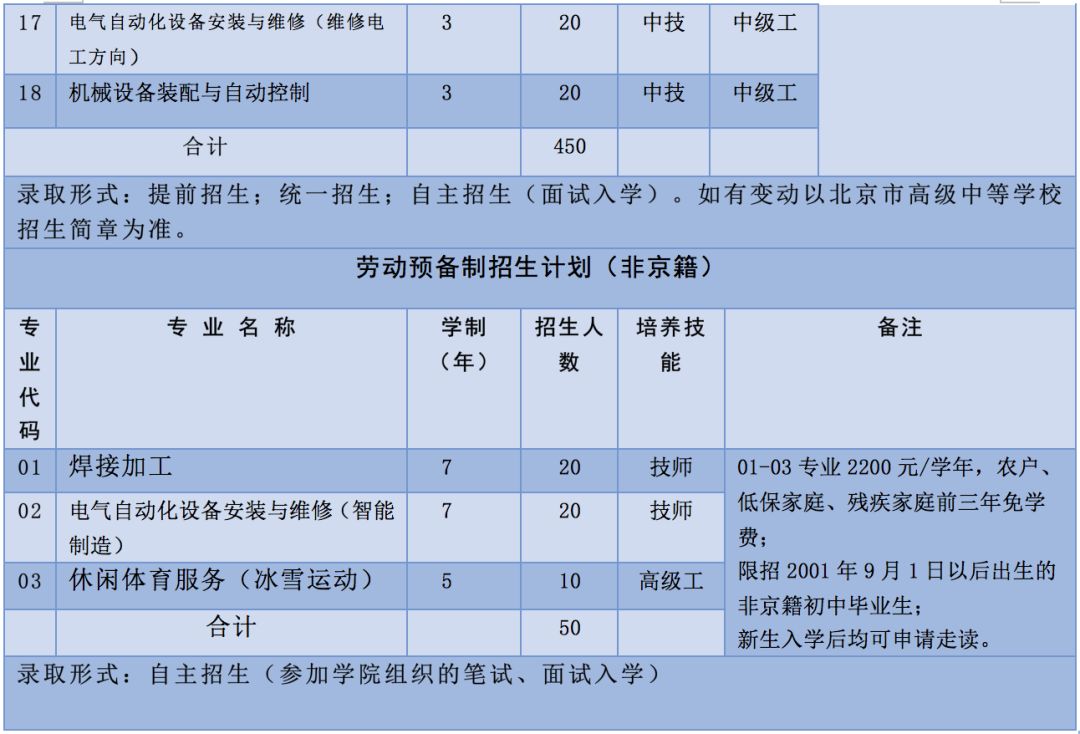 | 17 | 电气自动化设备安装与维修（维修电工方向） | 3 | 20 | 中技 | 中级工 |
|---|---|---|---|---|---|
| 18 | 机械设备装配与自动控制 | 3 | 20 | 中技 | 中级工 |
| 合计 | | | 450 | | |

录取形式：提前招生；统一招生；自主招生（面试入学）。如有变动以北京市高级中等学校招生简章为准。

劳动预备制招生计划（非京籍）

| 专业代码 | 专业名称 | 学制（年） | 招生人数 | 培养技能 | 备注 |
|---|---|---|---|---|---|
| 01 | 焊接加工 | 7 | 20 | 技师 | 01-03 专业 2200 元/学年，农户、低保家庭、残疾家庭前三年免学费；限招 2001 年 9 月 1 日以后出生的非京籍初中毕业生；新生入学后均可申请走读。 |
| 02 | 电气自动化设备安装与维修（智能制造） | 7 | 20 | 技师 | |
| 03 | 休闲体育服务（冰雪运动） | 5 | 10 | 高级工 | |
| | 合计 | | 50 | | |

录取形式：自主招生（参加学院组织的笔试、面试入学）